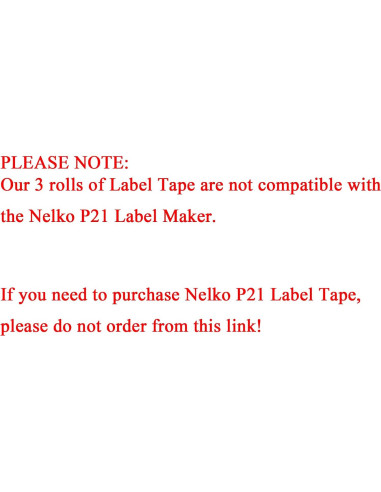 PLEASE NOTE:
Our 3 rolls of Label Tape are not compatible with the Nelko P21 Label Maker.

If you need to purchase Nelko P21 Label Tape, please do not order from this link!